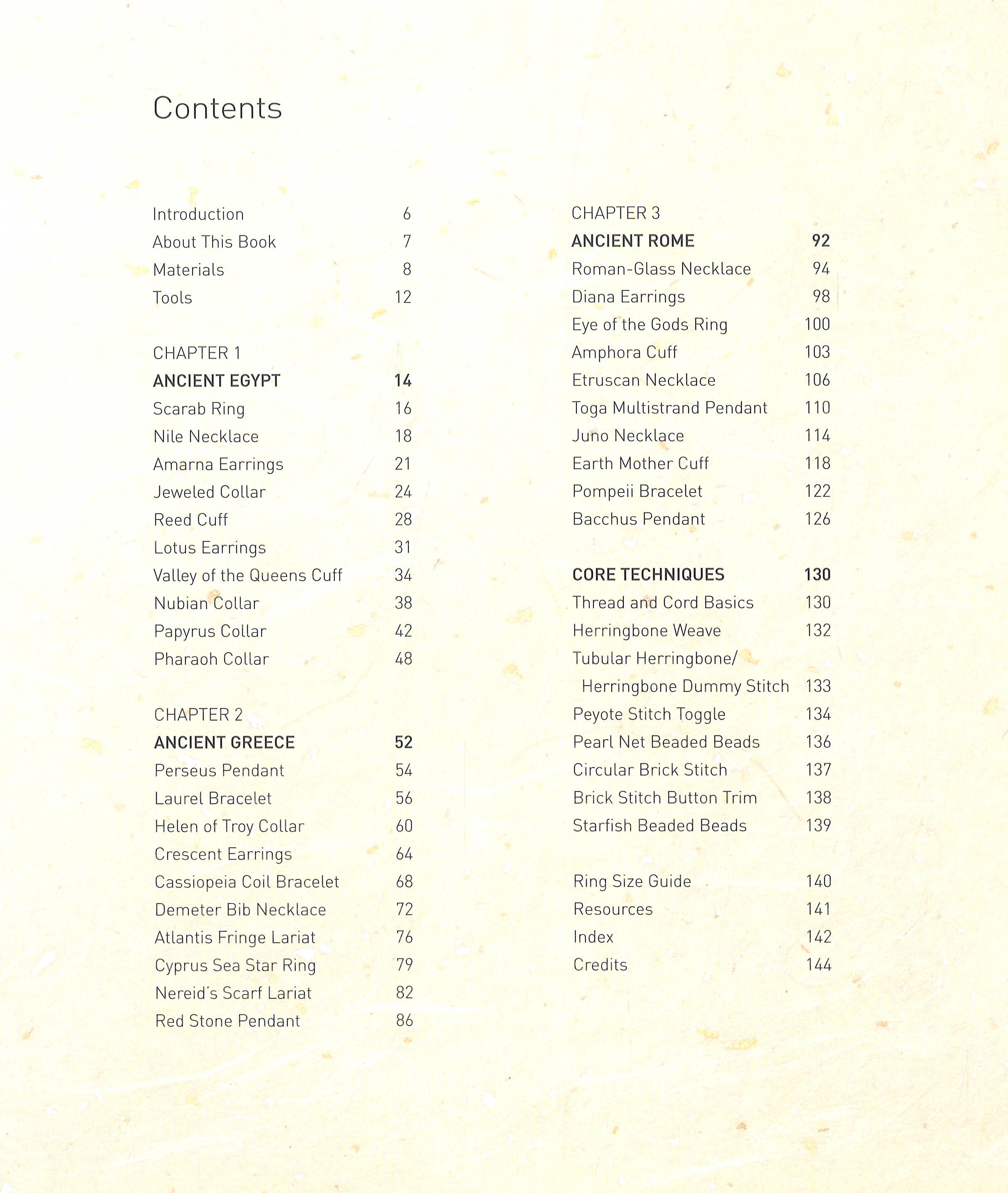 Contents

Introduction 6
About This Book 7
Materials 8
Tools 12

CHAPTER 1
ANCIENT EGYPT 14
Scarab Ring 16
Nile Necklace 18
Amarna Earrings 21
Jeweled Collar 24
Reed Cuff 28
Lotus Earrings 31
Valley of the Queens Cuff 34
Nubian Collar 38
Papyrus Collar 42
Pharaoh Collar 48

CHAPTER 2
ANCIENT GREECE 52
Perseus Pendant 54
Laurel Bracelet 56
Helen of Troy Collar 60
Crescent Earrings 64
Cassiopeia Coil Bracelet 68
Demeter Bib Necklace 72
Atlantis Fringe Lariat 76
Cyprus Sea Star Ring 79
Nereid's Scarf Lariat 82
Red Stone Pendant 86

CHAPTER 3
ANCIENT ROME 92
Roman-Glass Necklace 94
Diana Earrings 98
Eye of the Gods Ring 100
Amphora Cuff 103
Etruscan Necklace 106
Toga Multistrand Pendant 110
Juno Necklace 114
Earth Mother Cuff 118
Pompeii Bracelet 122
Bacchus Pendant 126

CORE TECHNIQUES 130
Thread and Cord Basics 130
Herringbone Weave 132
Tubular Herringbone/
Herringbone Dummy Stitch 133
Peyote Stitch Toggle 134
Pearl Net Beaded Beads 136
Circular Brick Stitch 137
Brick Stitch Button Trim 138
Starfish Beaded Beads 139

Ring Size Guide 140
Resources 141
Index 142
Credits 144